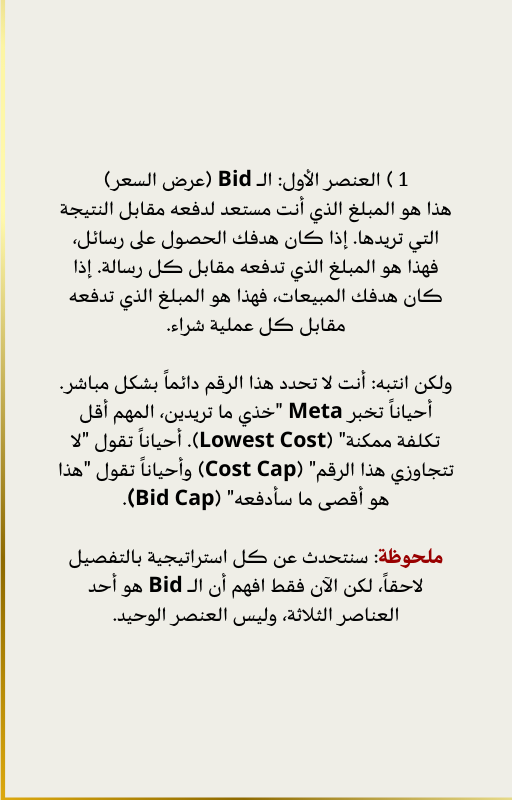 1 ) العنصر الأول: الـ Bid (عرض السعر)
هذا هو المبلغ الذي أنت مستعد لدفعه مقابل النتيجة التي تريدها. إذا كان هدفك الحصول على رسائل، فهذا هو المبلغ الذي تدفعه مقابل كل رسالة. إذا كان هدفك المبيعات، فهذا هو المبلغ الذي تدفعه مقابل كل عملية شراء.

ولكن انتبه: أنت لا تحدد هذا الرقم دائماً بشكل مباشر. أحياناً تخبر Meta "خذي ما تريدين، المهم أقل تكلفة ممكنة" (Lowest Cost). أحياناً تقول "لا تتجاوزي هذا الرقم" (Cost Cap) وأحياناً تقول "هذا هو أقصى ما سأدفعه" (Bid Cap).

ملحوظة: سنتحدث عن كل استراتيجية بالتفصيل لاحقاً، لكن الآن فقط افهم أن الـ Bid هو أحد العناصر الثلاثة، وليس العنصر الوحيد.